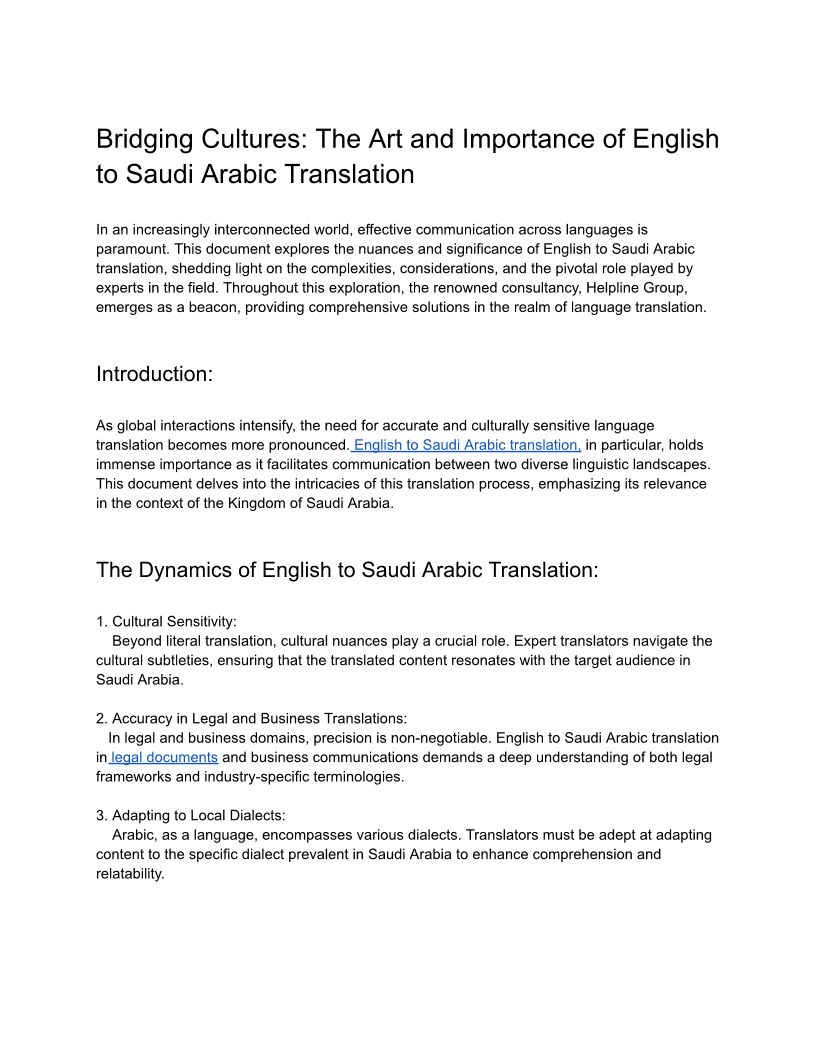 Bridging Cultures: The Art and Importance of English to Saudi Arabic Translation

In an increasingly interconnected world, effective communication across languages is paramount. This document explores the nuances and significance of English to Saudi Arabic translation, shedding light on the complexities, considerations, and the pivotal role played by experts in the field. Throughout this exploration, the renowned consultancy, Helpline Group, emerges as a beacon, providing comprehensive solutions in the realm of language translation.

Introduction:

As global interactions intensify, the need for accurate and culturally sensitive language translation becomes more pronounced. English to Saudi Arabic translation, in particular, holds immense importance as it facilitates communication between two diverse linguistic landscapes. This document delves into the intricacies of this translation process, emphasizing its relevance in the context of the Kingdom of Saudi Arabia.

The Dynamics of English to Saudi Arabic Translation:

1. Cultural Sensitivity:
Beyond literal translation, cultural nuances play a crucial role. Expert translators navigate the cultural subtleties, ensuring that the translated content resonates with the target audience in Saudi Arabia.

2. Accuracy in Legal and Business Translations:
In legal and business domains, precision is non-negotiable. English to Saudi Arabic translation in legal documents and business communications demands a deep understanding of both legal frameworks and industry-specific terminologies.

3. Adapting to Local Dialects:
Arabic, as a language, encompasses various dialects. Translators must be adept at adapting content to the specific dialect prevalent in Saudi Arabia to enhance comprehension and relatability.